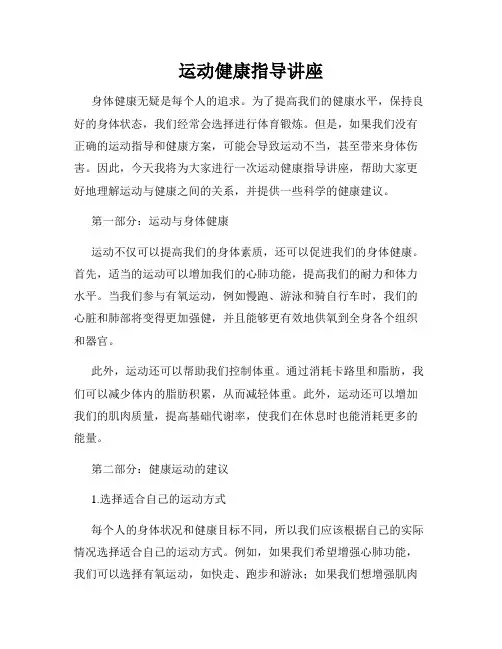 运动健康指导讲座

身体健康无疑是每个人的追求。为了提高我们的健康水平，保持良好的身体状态，我们经常会选择进行体育锻炼。但是，如果我们没有正确的运动指导和健康方案，可能会导致运动不当，甚至带来身体伤害。因此，今天我将为大家进行一次运动健康指导讲座，帮助大家更好地理解运动与健康之间的关系，并提供一些科学的健康建议。

第一部分：运动与身体健康

运动不仅可以提高我们的身体素质，还可以促进我们的身体健康。首先，适当的运动可以增加我们的心肺功能，提高我们的耐力和体力水平。当我们参与有氧运动，例如慢跑、游泳和骑自行车时，我们的心脏和肺部将变得更加强健，并且能够更有效地供氧到全身各个组织和器官。

此外，运动还可以帮助我们控制体重。通过消耗卡路里和脂肪，我们可以减少体内的脂肪积累，从而减轻体重。此外，运动还可以增加我们的肌肉质量，提高基础代谢率，使我们在休息时也能消耗更多的能量。

第二部分：健康运动的建议

1.选择适合自己的运动方式

每个人的身体状况和健康目标不同，所以我们应该根据自己的实际情况选择适合自己的运动方式。例如，如果我们希望增强心肺功能，我们可以选择有氧运动，如快走、跑步和游泳；如果我们想增强肌肉